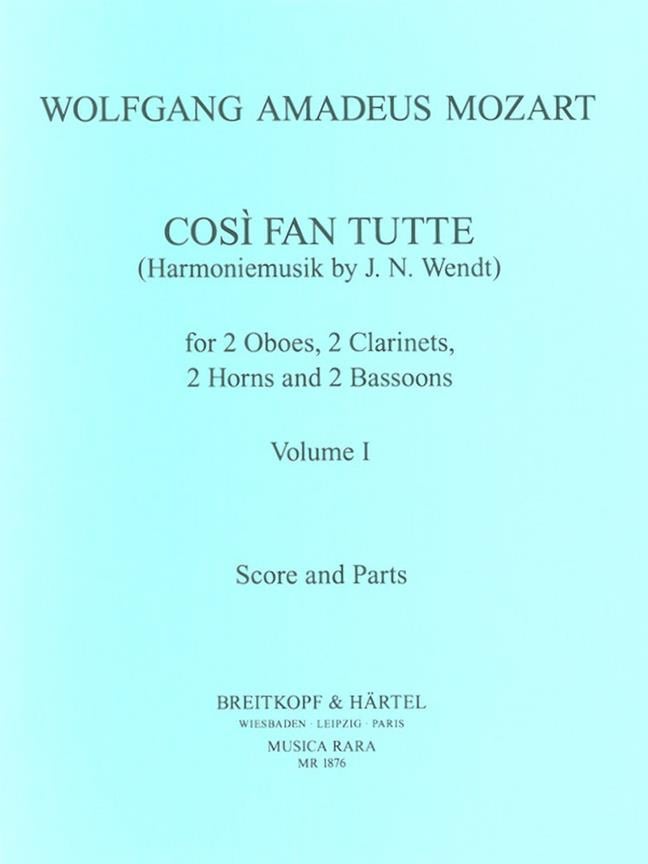 WOLFGANG AMADEUS MOZART

COSÌ FAN TUTTE
(Harmoniemusik by J. N. Wendt)

for 2 Oboes, 2 Clarinets,
2 Horns and 2 Bassoons

Volume I

Score and Parts

BREITKOPF & HÄRTEL
WIESBADEN · LEIPZIG · PARIS
MUSICA RARA
MR 1876